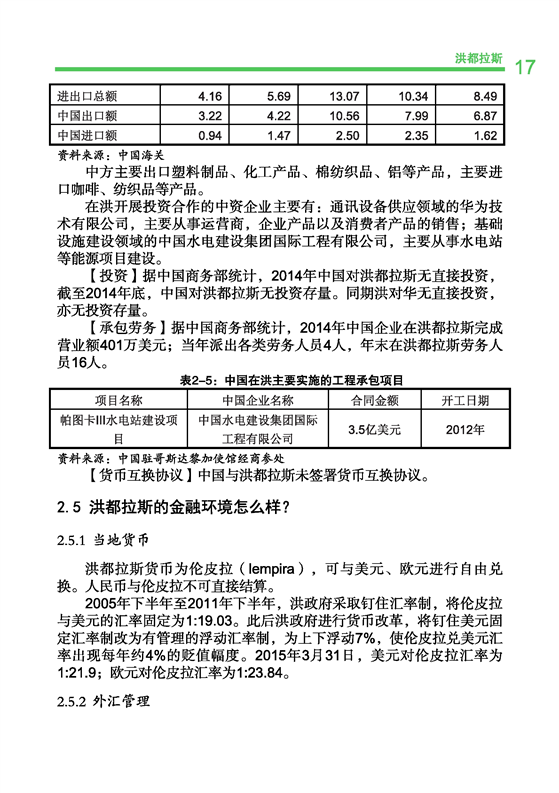 洪都拉斯 17

| 进出口总额 | 4.16 | 5.69 | 13.07 | 10.34 | 8.49 |
|---|---|---|---|---|---|
| 中国出口额 | 3.22 | 4.22 | 10.56 | 7.99 | 6.87 |
| 中国进口额 | 0.94 | 1.47 | 2.50 | 2.35 | 1.62 |

资料来源：中国海关

中方主要出口塑料制品、化工产品、棉纺织品、铝等产品，主要进口咖啡、纺织品等产品。

在洪开展投资合作的中资企业主要有：通讯设备供应领域的华为技术有限公司，主要从事运营商，企业产品以及消费者产品的销售；基础设施建设领域的中国水电建设集团国际工程有限公司，主要从事水电站等能源项目建设。

【投资】据中国商务部统计，2014年中国对洪都拉斯无直接投资，截至2014年底，中国对洪都拉斯无投资存量。同期洪对华无直接投资，亦无投资存量。

【承包劳务】据中国商务部统计，2014年中国企业在洪都拉斯完成营业额401万美元；当年派出各类劳务人员4人，年末在洪都拉斯劳务人员16人。

表2-5：中国在洪主要实施的工程承包项目

| 项目名称 | 中国企业名称 | 合同金额 | 开工日期 |
|---|---|---|---|
| 帕图卡III水电站建设项目 | 中国水电建设集团国际工程有限公司 | 3.5亿美元 | 2012年 |

资料来源：中国驻哥斯达黎加使馆经商参处

【货币互换协议】中国与洪都拉斯未签署货币互换协议。

2.5 洪都拉斯的金融环境怎么样？

2.5.1 当地货币

洪都拉斯货币为伦皮拉（lempira），可与美元、欧元进行自由兑换。人民币与伦皮拉不可直接结算。

2005年下半年至2011年下半年，洪政府采取钉住汇率制，将伦皮拉与美元的汇率固定为1:19.03。此后洪政府进行货币改革，将钉住美元固定汇率制改为有管理的浮动汇率制，为上下浮动7%，使伦皮拉兑美元汇率出现每年约4%的贬值幅度。2015年3月31日，美元对伦皮拉汇率为1:21.9；欧元对伦皮拉汇率为1:23.84。

2.5.2 外汇管理